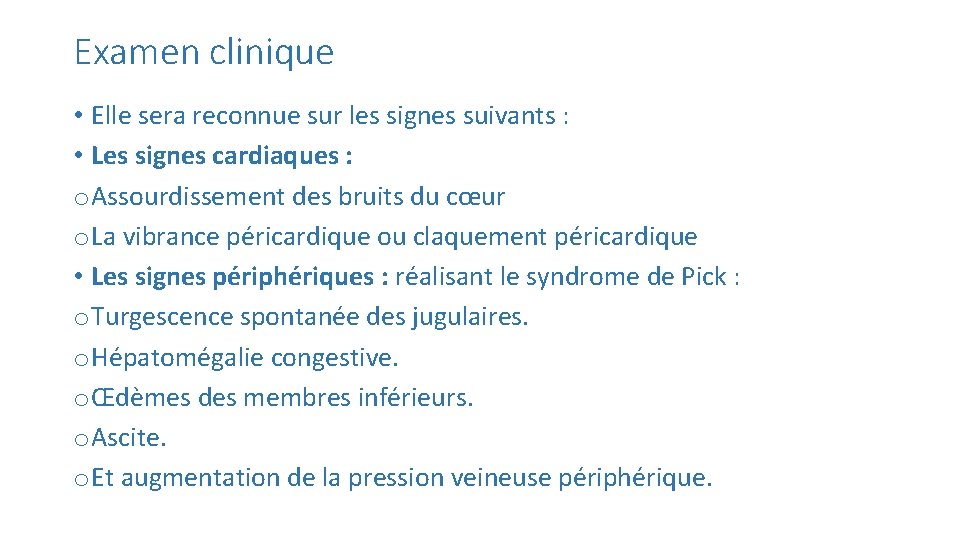 Examen clinique

• Elle sera reconnue sur les signes suivants :
• Les signes cardiaques :
o Assourdissement des bruits du cœur
o La vibrance péricardique ou claquement péricardique
• Les signes périphériques : réalisant le syndrome de Pick :
o Turgescence spontanée des jugulaires.
o Hépatomégalie congestive.
o Œdèmes des membres inférieurs.
o Ascite.
o Et augmentation de la pression veineuse périphérique.